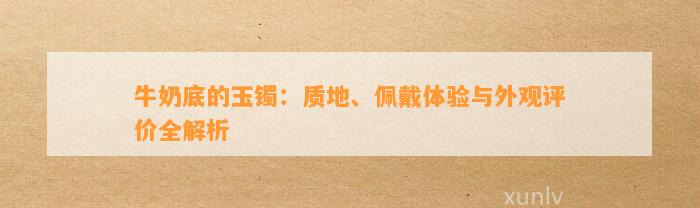 牛奶底的玉镯：质地、佩戴体验与外观评价全解析

xunlv